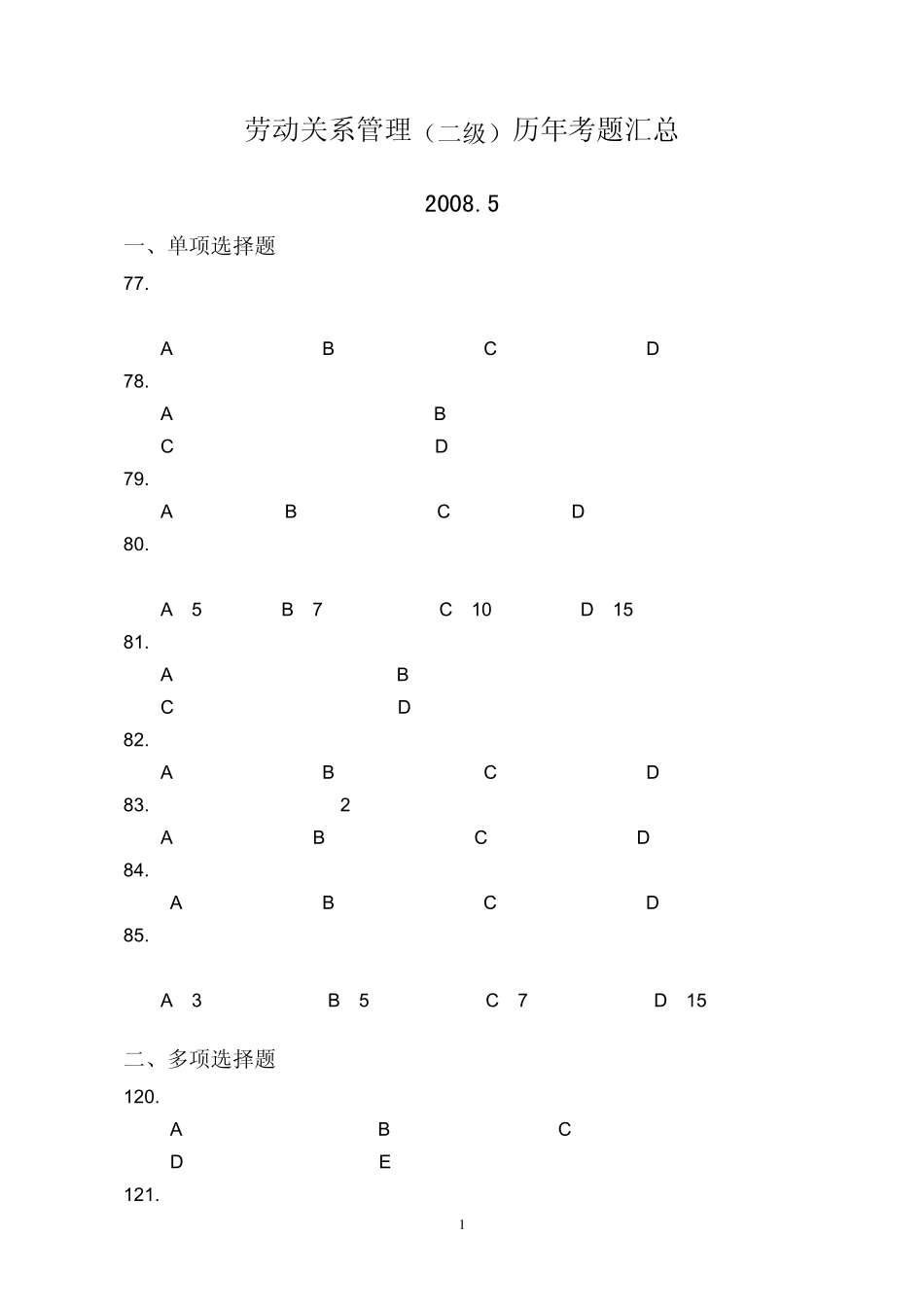 劳动关系管理（二级）历年考题汇总

2008.5

一、单项选择题

77.

A B C D

78.

A B

C D

79.

A B C D

80.

A 5 B 7 C 10 D 15

81.

A B

C D

82.

A B C D

83. 2

A B C D

84.

A B C D

85.

A 3 B 5 C 7 D 15

二、多项选择题

120.

A B C

D E

121.

1